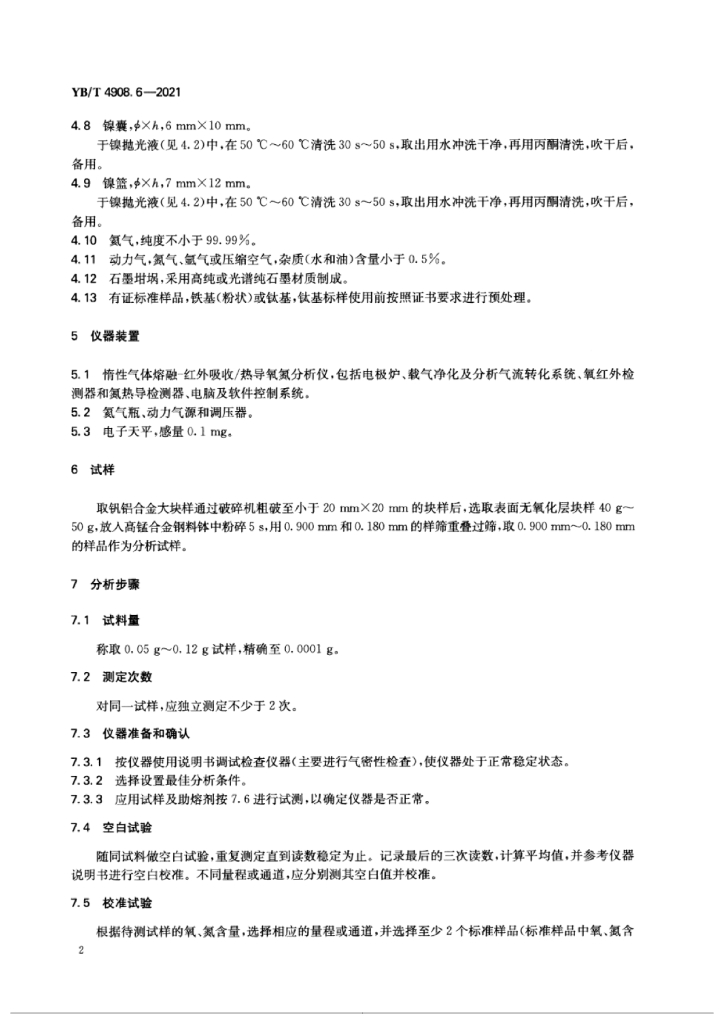 YB/T 4908.6—2021

4.8 镍囊，$\phi \times h$，6 mm×10 mm。

于镍抛光液（见 4.2）中，在 50 ℃～60 ℃清洗 30 s～50 s，取出用水冲洗干净，再用丙酮清洗，吹干后，备用。

4.9 镍篮，$\phi \times h$，7 mm×12 mm。

于镍抛光液（见 4.2）中，在 50 ℃～60 ℃清洗 30 s～50 s，取出用水冲洗干净，再用丙酮清洗，吹干后，备用。

4.10 氦气，纯度不小于 99.99%。

4.11 动力气，氮气、氩气或压缩空气，杂质（水和油）含量小于 0.5%。

4.12 石墨坩埚，采用高纯或光谱纯石墨材质制成。

4.13 有证标准样品，铁基（粉状）或钛基，钛基标样使用前按照证书要求进行预处理。

5 仪器装置

5.1 惰性气体熔融-红外吸收/热导氧氮分析仪，包括电极炉、载气净化及分析气流转化系统、氧红外检测器和氮热导检测器、电脑及软件控制系统。

5.2 氦气瓶、动力气源和调压器。

5.3 电子天平，感量 0.1 mg。

6 试样

取钒铝合金大块样通过破碎机粗破至小于 20 mm×20 mm 的块样后，选取表面无氧化层块样 40 g～50 g，放入高锰合金钢料钵中粉碎 5 s，用 0.900 mm 和 0.180 mm 的样筛重叠过筛，取 0.900 mm～0.180 mm 的样品作为分析试样。

7 分析步骤

7.1 试料量

称取 0.05 g～0.12 g 试样，精确至 0.0001 g。

7.2 测定次数

对同一试样，应独立测定不少于 2 次。

7.3 仪器准备和确认

7.3.1 按仪器使用说明书调试检查仪器（主要进行气密性检查），使仪器处于正常稳定状态。

7.3.2 选择设置最佳分析条件。

7.3.3 应用试样及助熔剂按 7.6 进行试测，以确定仪器是否正常。

7.4 空白试验

随同试料做空白试验，重复测定直到读数稳定为止。记录最后的三次读数，计算平均值，并参考仪器说明书进行空白校准。不同量程或通道，应分别测其空白值并校准。

7.5 校准试验

根据待测试样的氧、氮含量，选择相应的量程或通道，并选择至少 2 个标准样品（标准样品中氧、氮含

2